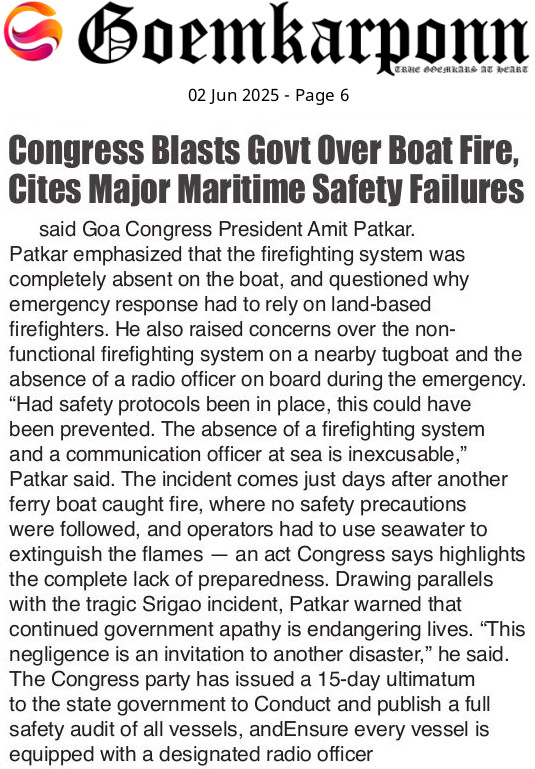 Goemkarponn
TRUE GOEMKARS AT HEART

02 Jun 2025 - Page 6

Congress Blasts Govt Over Boat Fire, Cites Major Maritime Safety Failures

said Goa Congress President Amit Patkar. Patkar emphasized that the firefighting system was completely absent on the boat, and questioned why emergency response had to rely on land-based firefighters. He also raised concerns over the non-functional firefighting system on a nearby tugboat and the absence of a radio officer on board during the emergency. "Had safety protocols been in place, this could have been prevented. The absence of a firefighting system and a communication officer at sea is inexcusable," Patkar said. The incident comes just days after another ferry boat caught fire, where no safety precautions were followed, and operators had to use seawater to extinguish the flames — an act Congress says highlights the complete lack of preparedness. Drawing parallels with the tragic Srigao incident, Patkar warned that continued government apathy is endangering lives. "This negligence is an invitation to another disaster," he said. The Congress party has issued a 15-day ultimatum to the state government to Conduct and publish a full safety audit of all vessels, andEnsure every vessel is equipped with a designated radio officer